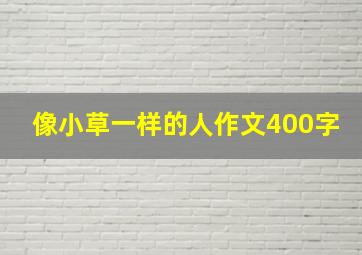 像小草一样的人作文400字